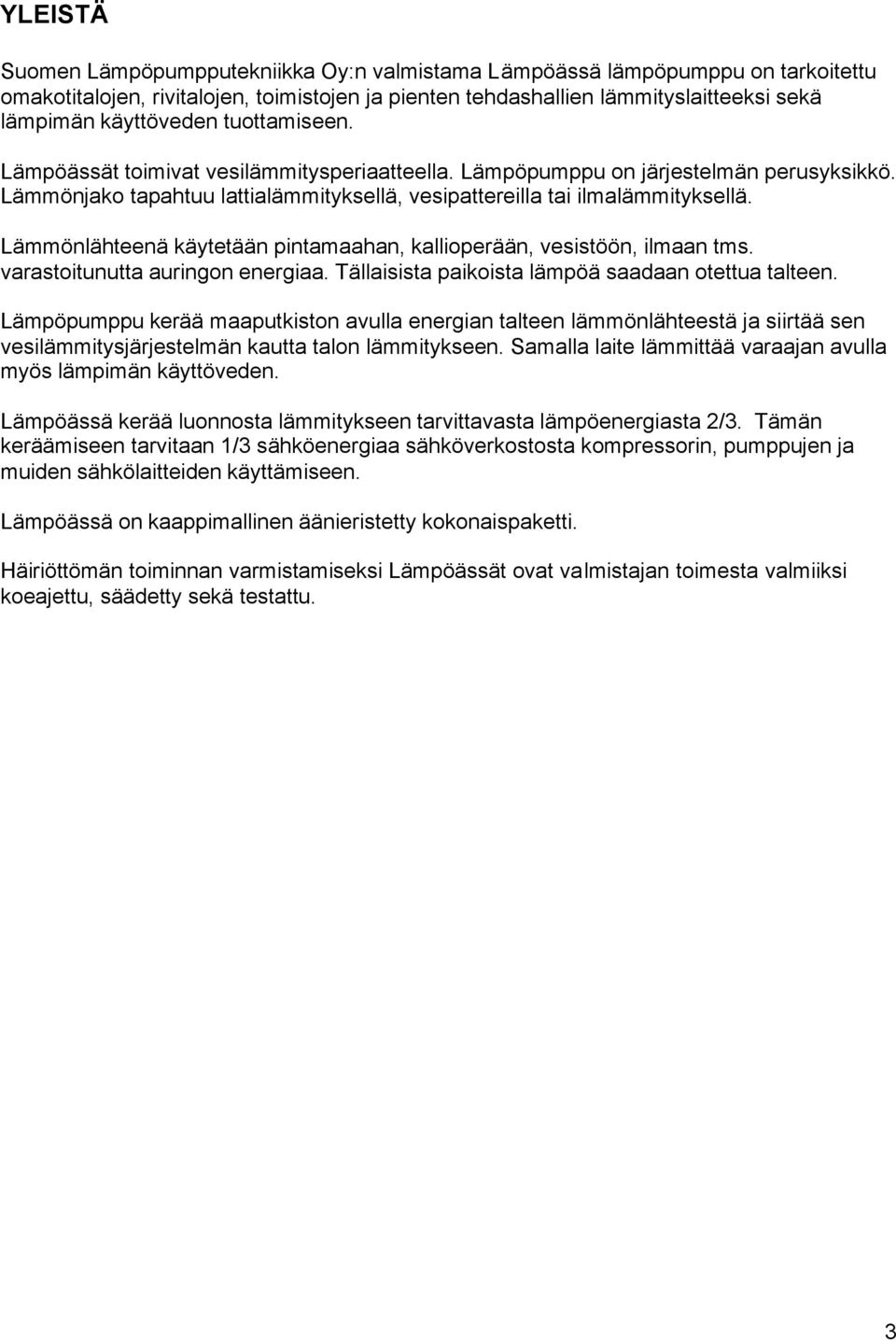 YLEISTÄ

Suomen Lämpöpumpputekniikka Oy:n valmistama Lämpöässä lämpöpumppu on tarkoitettu omakotitalojen, rivitalojen, toimistojen ja pienten tehdashallien lämmityslaitteeksi sekä lämpimän käyttöveden tuottamiseen.

Lämpöässät toimivat vesilämmitysperiaatteella. Lämpöpumppu on järjestelmän perusyksikkö. Lämmönjako tapahtuu lattialämmityksellä, vesipattereilla tai ilmalämmityksellä.

Lämmönlähteenä käytetään pintamaahan, kallioperään, vesistöön, ilmaan tms. varastoitunutta auringon energiaa. Tällaisista paikoista lämpöä saadaan otettua talteen.

Lämpöpumppu kerää maaputkiston avulla energian talteen lämmönlähteestä ja siirtää sen vesilämmitysjärjestelmän kautta talon lämmitykseen. Samalla laite lämmittää varaajan avulla myös lämpimän käyttöveden.

Lämpöässä kerää luonnosta lämmitykseen tarvittavasta lämpöenergiasta 2/3. Tämän keräämiseen tarvitaan 1/3 sähköenergiaa sähköverkostosta kompressorin, pumppujen ja muiden sähkölaitteiden käyttämiseen.

Lämpöässä on kaappimallinen äänieristetty kokonaispaketti.

Häiriöttömän toiminnan varmistamiseksi Lämpöässät ovat valmistajan toimesta valmiiksi koeajettu, säädetty sekä testattu.

3